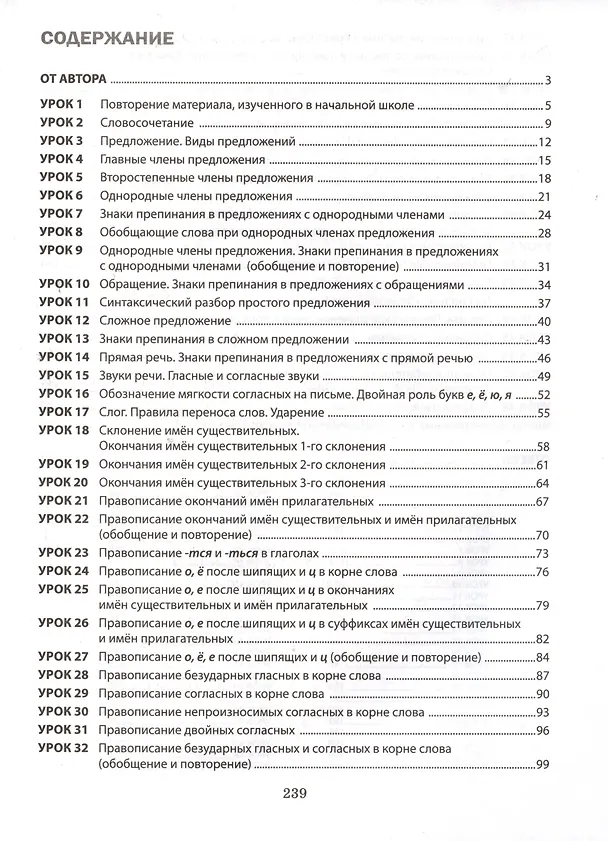 СОДЕРЖАНИЕ

ОТ АВТОРА 3

УРОК 1 Повторение материала, изученного в начальной школе 5
УРОК 2 Словосочетание 9
УРОК 3 Предложение. Виды предложений 12
УРОК 4 Главные члены предложения 15
УРОК 5 Второстепенные члены предложения 18
УРОК 6 Однородные члены предложения 21
УРОК 7 Знаки препинания в предложениях с однородными членами 24
УРОК 8 Обобщающие слова при однородных членах предложения 28
УРОК 9 Однородные члены предложения. Знаки препинания в предложениях с однородными членами (обобщение и повторение) 31
УРОК 10 Обращение. Знаки препинания в предложениях с обращениями 34
УРОК 11 Синтаксический разбор простого предложения 37
УРОК 12 Сложное предложение 40
УРОК 13 Знаки препинания в сложном предложении 43
УРОК 14 Прямая речь. Знаки препинания в предложениях с прямой речью 46
УРОК 15 Звуки речи. Гласные и согласные звуки 49
УРОК 16 Обозначение мягкости согласных на письме. Двойная роль букв е, ё, ю, я 52
УРОК 17 Слог. Правила переноса слов. Ударение 55
УРОК 18 Склонение имён существительных. Окончания имён существительных 1-го склонения 58
УРОК 19 Окончания имён существительных 2-го склонения 61
УРОК 20 Окончания имён существительных 3-го склонения 64
УРОК 21 Правописание окончаний имён прилагательных 67
УРОК 22 Правописание окончаний имён существительных и имён прилагательных (обобщение и повторение) 70
УРОК 23 Правописание -тся и -ться в глаголах 73
УРОК 24 Правописание о, ё после шипящих и ц в корне слова 76
УРОК 25 Правописание о, е после шипящих и ц в окончаниях имён существительных и имён прилагательных 79
УРОК 26 Правописание о, е после шипящих и ц в суффиксах имён существительных и имён прилагательных 82
УРОК 27 Правописание о, ё, е после шипящих и ц (обобщение и повторение) 84
УРОК 28 Правописание безударных гласных в корне слова 87
УРОК 29 Правописание согласных в корне слова 90
УРОК 30 Правописание непроизносимых согласных в корне слова 93
УРОК 31 Правописание двойных согласных 96
УРОК 32 Правописание безударных гласных и согласных в корне слова (обобщение и повторение) 99

239